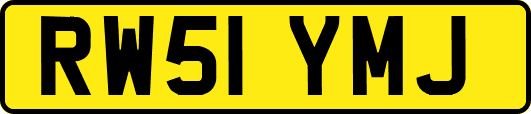 RW51 YMJ